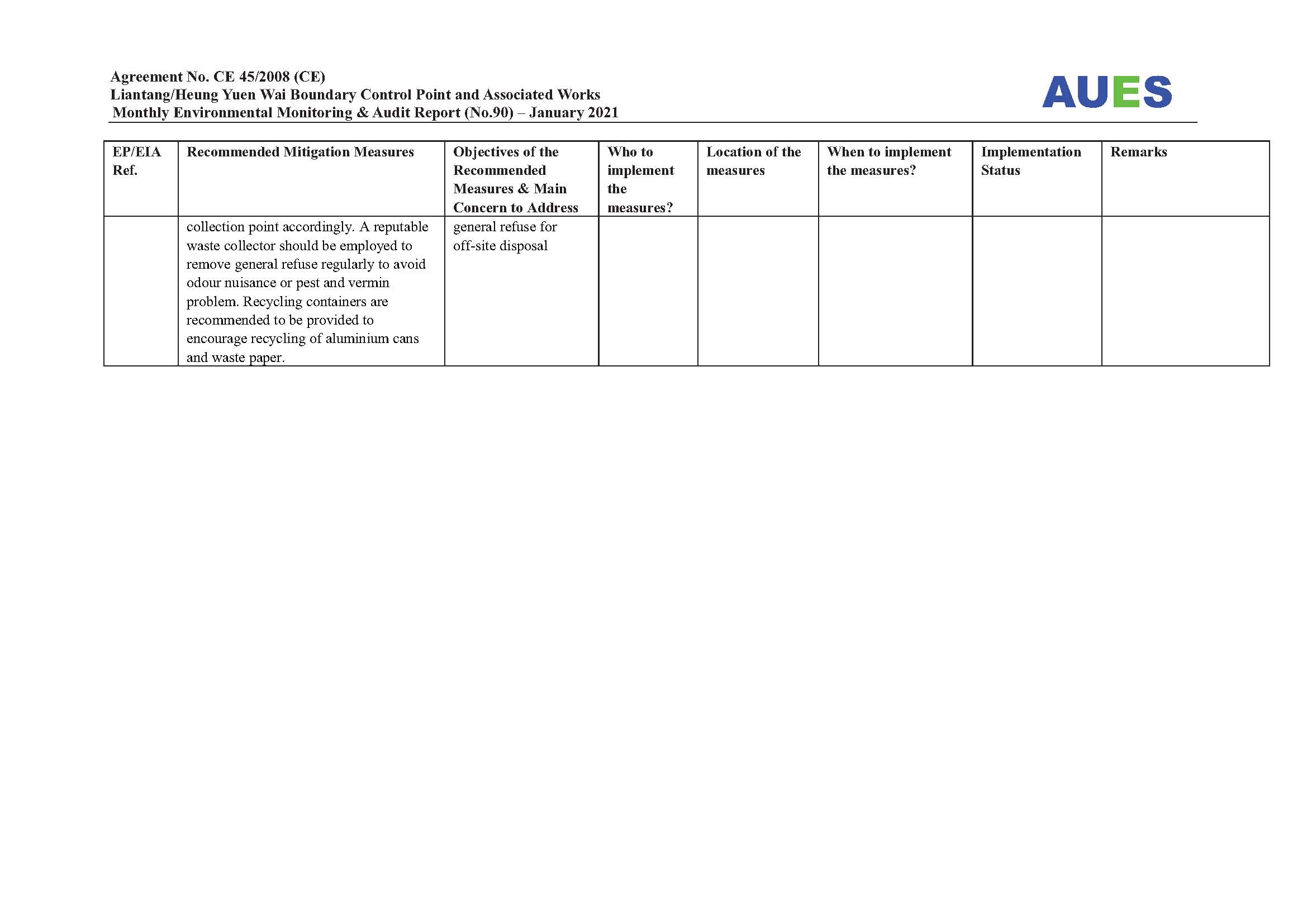 Agreement No. CE 45/2008 (CE)
Liantang/Heung Yuen Wai Boundary Control Point and Associated Works
Monthly Environmental Monitoring & Audit Report (No.90) – January 2021

AUES

| EP/EIA Ref. | Recommended Mitigation Measures | Objectives of the Recommended Measures & Main Concern to Address | Who to implement the measures? | Location of the measures | When to implement the measures? | Implementation Status | Remarks |
|---|---|---|---|---|---|---|---|
| | collection point accordingly. A reputable waste collector should be employed to remove general refuse regularly to avoid odour nuisance or pest and vermin problem. Recycling containers are recommended to be provided to encourage recycling of aluminium cans and waste paper. | general refuse for off-site disposal | | | | | |